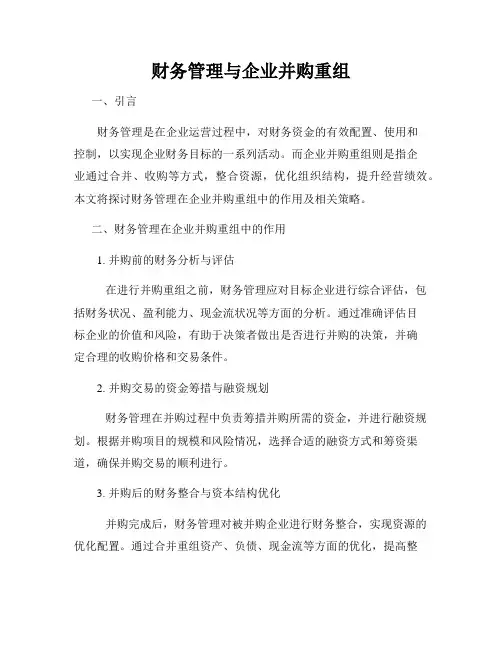 财务管理与企业并购重组

一、引言

财务管理是在企业运营过程中，对财务资金的有效配置、使用和控制，以实现企业财务目标的一系列活动。而企业并购重组则是指企业通过合并、收购等方式，整合资源，优化组织结构，提升经营绩效。本文将探讨财务管理在企业并购重组中的作用及相关策略。

二、财务管理在企业并购重组中的作用

1. 并购前的财务分析与评估

在进行并购重组之前，财务管理应对目标企业进行综合评估，包括财务状况、盈利能力、现金流状况等方面的分析。通过准确评估目标企业的价值和风险，有助于决策者做出是否进行并购的决策，并确定合理的收购价格和交易条件。

2. 并购交易的资金筹措与融资规划

财务管理在并购过程中负责筹措并购所需的资金，并进行融资规划。根据并购项目的规模和风险情况，选择合适的融资方式和筹资渠道，确保并购交易的顺利进行。

3. 并购后的财务整合与资本结构优化

并购完成后，财务管理对被并购企业进行财务整合，实现资源的优化配置。通过合并重组资产、负债、现金流等方面的优化，提高整